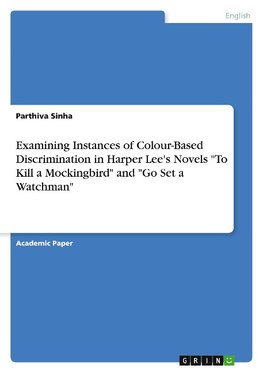 English

Parthiva Sinha

Examining Instances of Colour-Based Discrimination in Harper Lee's Novels "To Kill a Mockingbird" and "Go Set a Watchman"

Academic Paper

GRIN